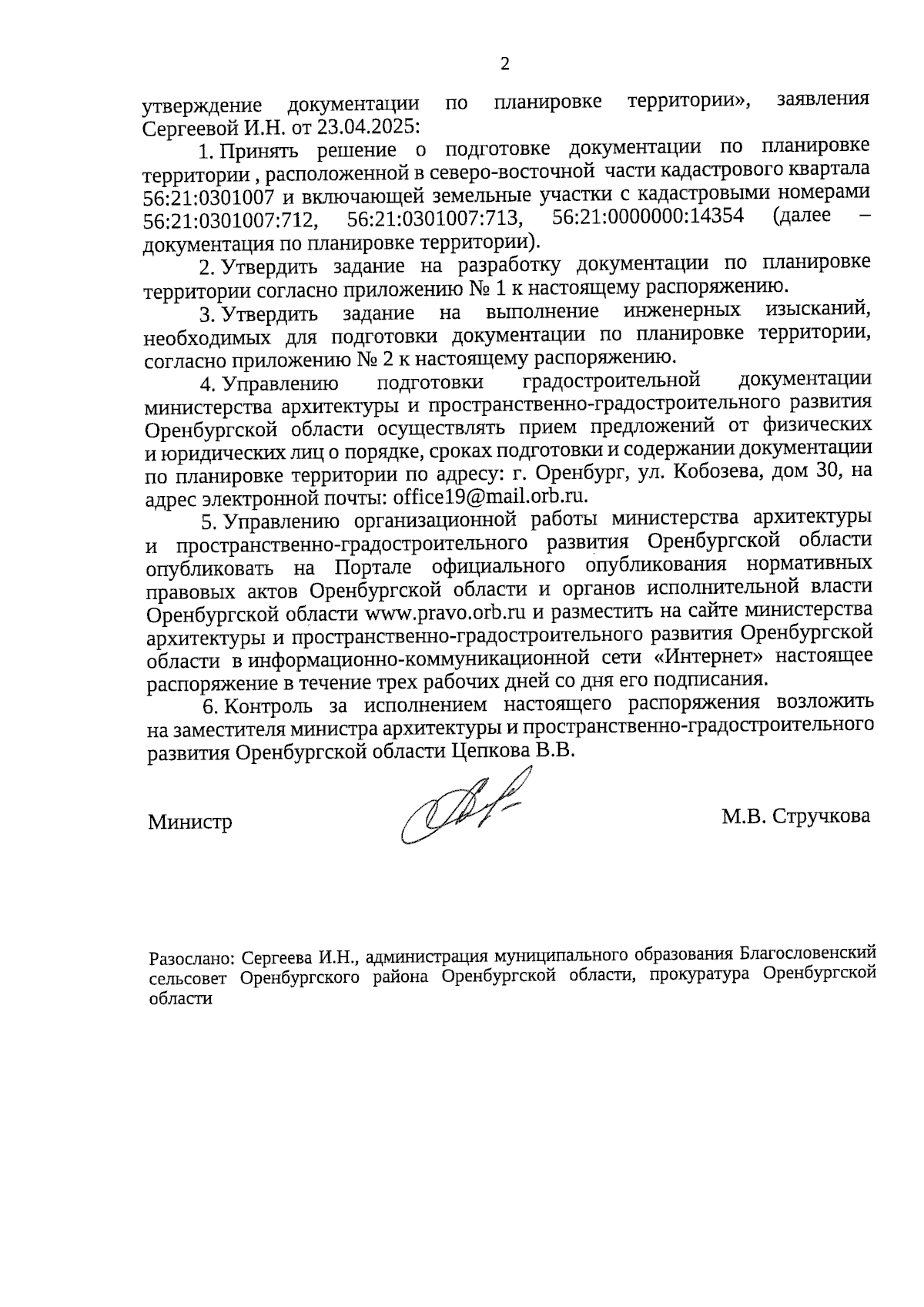 2

утверждение документации по планировке территории», заявления Сергеевой И.Н. от 23.04.2025:

1. Принять решение о подготовке документации по планировке территории , расположенной в северо-восточной части кадастрового квартала 56:21:0301007 и включающей земельные участки с кадастровыми номерами 56:21:0301007:712, 56:21:0301007:713, 56:21:0000000:14354 (далее – документация по планировке территории).

2. Утвердить задание на разработку документации по планировке территории согласно приложению № 1 к настоящему распоряжению.

3. Утвердить задание на выполнение инженерных изысканий, необходимых для подготовки документации по планировке территории, согласно приложению № 2 к настоящему распоряжению.

4. Управлению подготовки градостроительной документации министерства архитектуры и пространственно-градостроительного развития Оренбургской области осуществлять прием предложений от физических и юридических лиц о порядке, сроках подготовки и содержании документации по планировке территории по адресу: г. Оренбург, ул. Кобозева, дом 30, на адрес электронной почты: office19@mail.orb.ru.

5. Управлению организационной работы министерства архитектуры и пространственно-градостроительного развития Оренбургской области опубликовать на Портале официального опубликования нормативных правовых актов Оренбургской области и органов исполнительной власти Оренбургской области www.pravo.orb.ru и разместить на сайте министерства архитектуры и пространственно-градостроительного развития Оренбургской области в информационно-коммуникационной сети «Интернет» настоящее распоряжение в течение трех рабочих дней со дня его подписания.

6. Контроль за исполнением настоящего распоряжения возложить на заместителя министра архитектуры и пространственно-градостроительного развития Оренбургской области Цепкова В.В.

Министр М.В. Стручкова

Разослано: Сергеева И.Н., администрация муниципального образования Благословенский сельсовет Оренбургского района Оренбургской области, прокуратура Оренбургской области